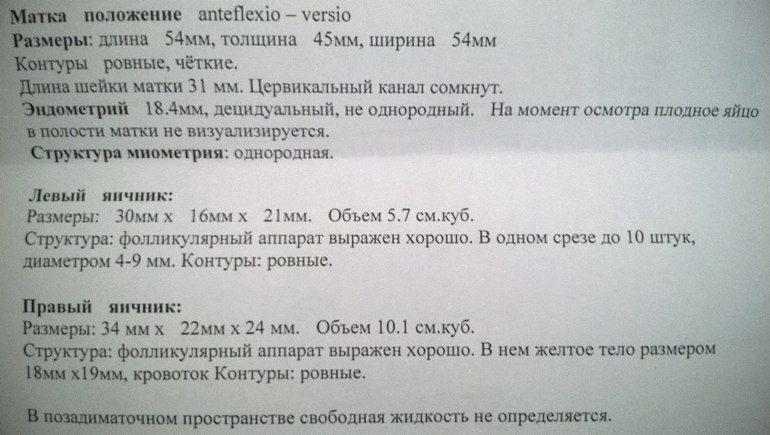 Матка положение anteflexio – versio
Размеры: длина 54мм, толщина 45мм, ширина 54мм
Контуры ровные, чёткие.
Длина шейки матки 31 мм. Цервикальный канал сомкнут.
Эндометрий 18.4мм, децидуальный, не однородный. На момент осмотра плодное яйцо в полости матки не визуализируется.
Структура миометрия: однородная.

Левый яичник:
Размеры: 30мм x 16мм x 21мм. Объем 5.7 см.куб.
Структура: фолликулярный аппарат выражен хорошо. В одном срезе до 10 штук, диаметром 4-9 мм. Контуры: ровные.

Правый яичник:
Размеры: 34 мм x 22мм x 24 мм. Объем 10.1 см.куб.
Структура: фолликулярный аппарат выражен хорошо. В нем желтое тело размером 18мм x19мм, кровоток Контуры: ровные.

В позадиматочном пространстве свободная жидкость не определяется.